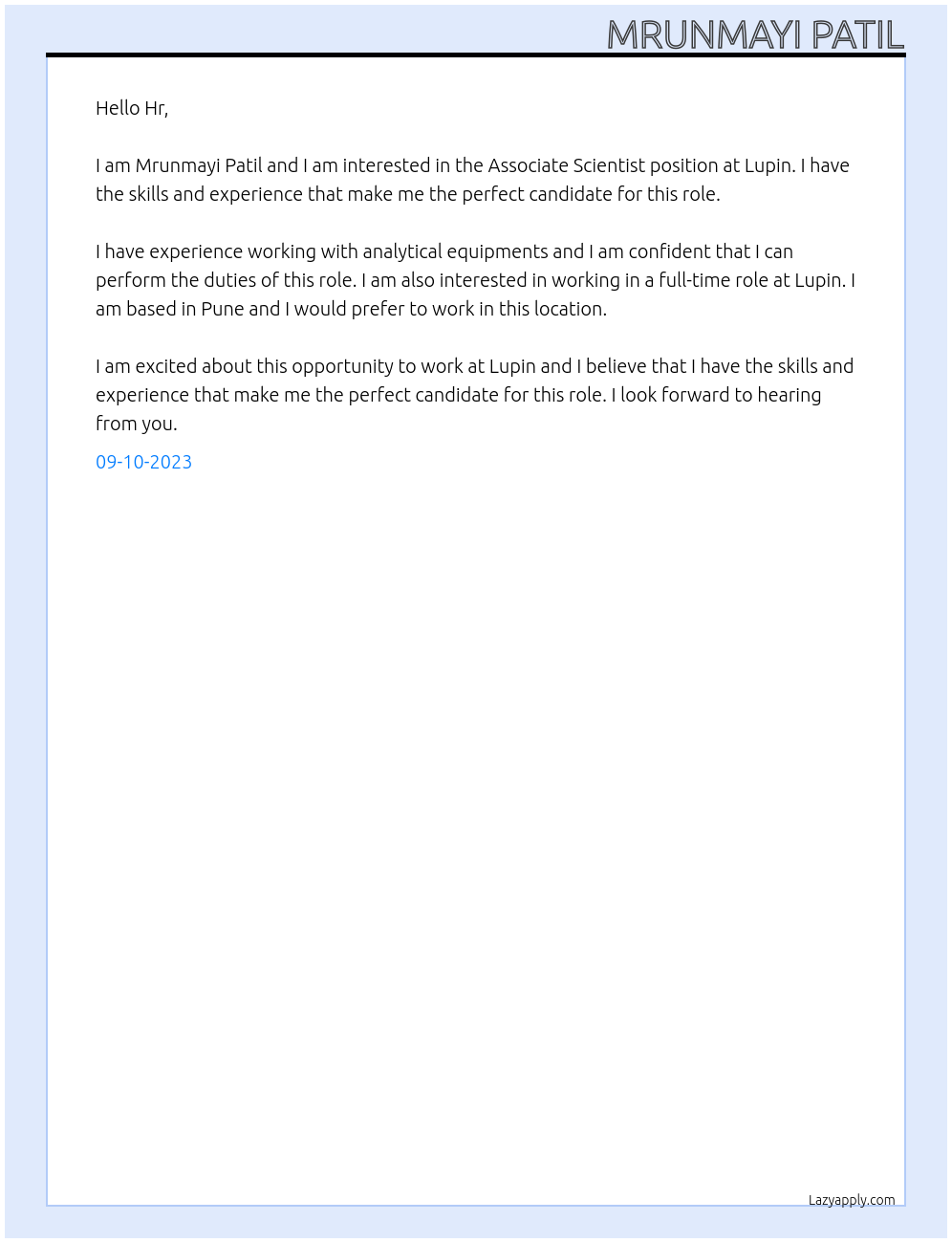 MRUNMAYI PATIL

Hello Hr,

I am Mrunmayi Patil and I am interested in the Associate Scientist position at Lupin. I have the skills and experience that make me the perfect candidate for this role.

I have experience working with analytical equipments and I am confident that I can perform the duties of this role. I am also interested in working in a full-time role at Lupin. I am based in Pune and I would prefer to work in this location.

I am excited about this opportunity to work at Lupin and I believe that I have the skills and experience that make me the perfect candidate for this role. I look forward to hearing from you.

09-10-2023

Lazyapply.com